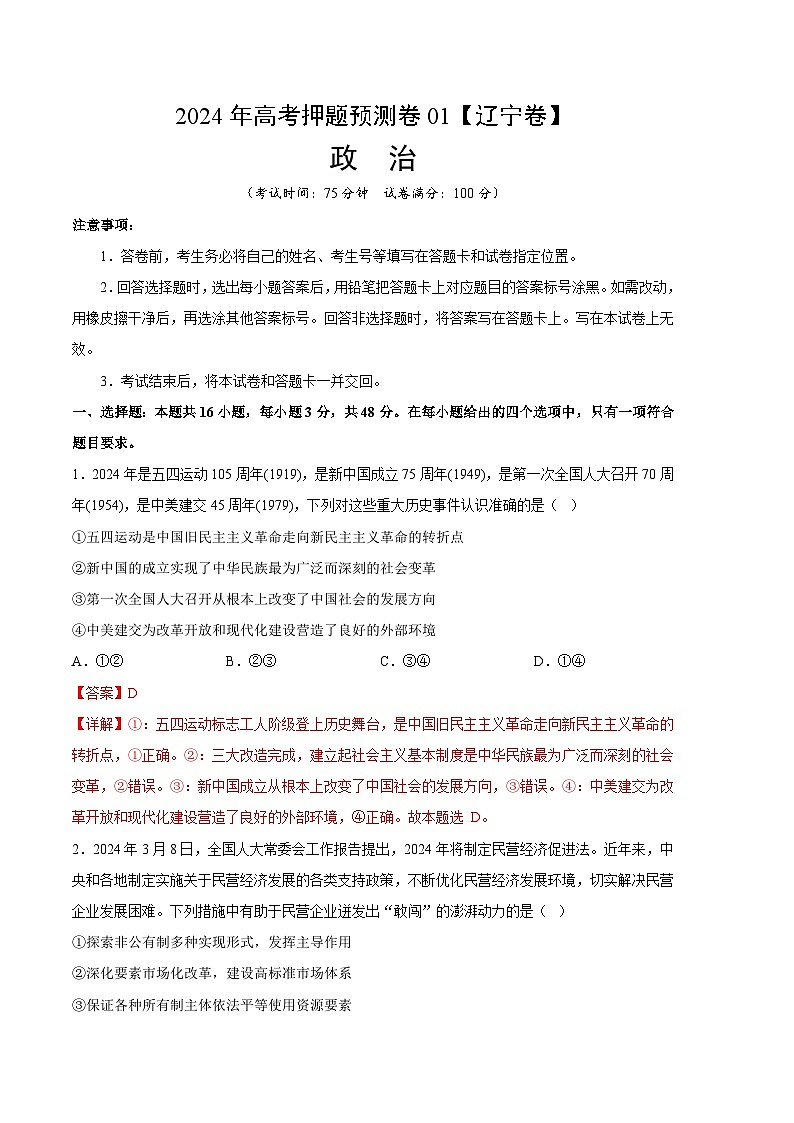 2024 年高考押题预测卷 01【辽宁卷】

政　治

（考试时间：75 分钟　试卷满分：100 分）

注意事项：

1．答卷前，考生务必将自己的姓名、考生号等填写在答题卡和试卷指定位置。

2．回答选择题时，选出每小题答案后，用铅笔把答题卡上对应题目的答案标号涂黑。如需改动，用橡皮擦干净后，再选涂其他答案标号。回答非选择题时，将答案写在答题卡上。写在本试卷上无效。

3．考试结束后，将本试卷和答题卡一并交回。

一、选择题：本题共 16 小题，每小题 3 分，共 48 分。在每小题给出的四个选项中，只有一项符合题目要求。

1．2024 年是五四运动 105 周年(1919)，是新中国成立 75 周年(1949)，是第一次全国人大召开 70 周年(1954)，是中美建交 45 周年(1979)，下列对这些重大历史事件认识准确的是（　）

①五四运动是中国旧民主主义革命走向新民主主义革命的转折点

②新中国的成立实现了中华民族最为广泛而深刻的社会变革

③第一次全国人大召开从根本上改变了中国社会的发展方向

④中美建交为改革开放和现代化建设营造了良好的外部环境

A．①②　　B．②③　　C．③④　　D．①④

【答案】D

【详解】①：五四运动标志工人阶级登上历史舞台，是中国旧民主主义革命走向新民主主义革命的转折点，①正确。②：三大改造完成，建立起社会主义基本制度是中华民族最为广泛而深刻的社会变革，②错误。③：新中国成立从根本上改变了中国社会的发展方向，③错误。④：中美建交为改革开放和现代化建设营造了良好的外部环境，④正确。故本题选 D。

2．2024 年 3 月 8 日，全国人大常委会工作报告提出，2024 年将制定民营经济促进法。近年来，中央和各地制定实施关于民营经济发展的各类支持政策，不断优化民营经济发展环境，切实解决民营企业发展困难。下列措施中有助于民营企业迸发出“敢闯”的澎湃动力的是（　）

①探索非公有制多种实现形式，发挥主导作用

②深化要素市场化改革，建设高标准市场体系

③保证各种所有制主体依法平等使用资源要素